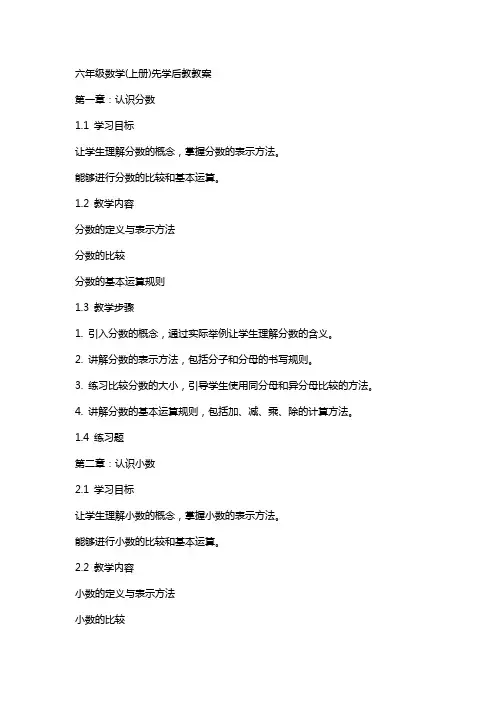 六年级数学(上册)先学后教教案

第一章：认识分数

1.1 学习目标

让学生理解分数的概念，掌握分数的表示方法。

能够进行分数的比较和基本运算。

1.2 教学内容

分数的定义与表示方法

分数的比较

分数的基本运算规则

1.3 教学步骤

1. 引入分数的概念，通过实际举例让学生理解分数的含义。

2. 讲解分数的表示方法，包括分子和分母的书写规则。

3. 练习比较分数的大小，引导学生使用同分母和异分母比较的方法。

4. 讲解分数的基本运算规则，包括加、减、乘、除的计算方法。

1.4 练习题

第二章：认识小数

2.1 学习目标

让学生理解小数的概念，掌握小数的表示方法。

能够进行小数的比较和基本运算。

2.2 教学内容

小数的定义与表示方法

小数的比较